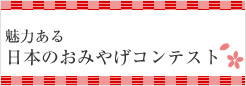 魅力ある
日本のおみやげコンテスト